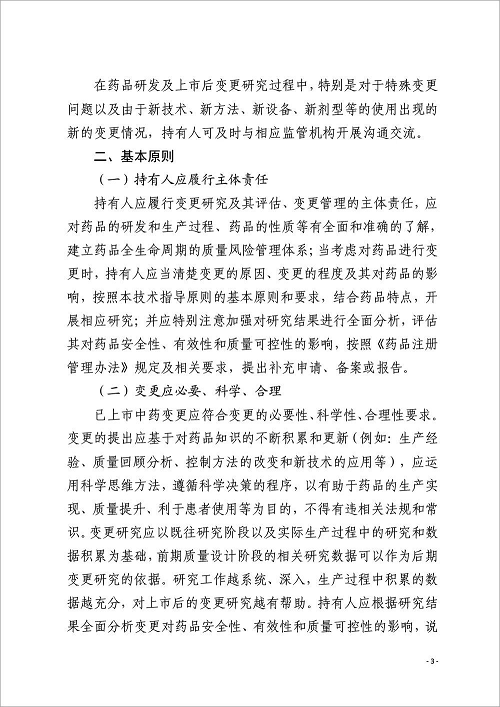 在药品研发及上市后变更研究过程中，特别是对于特殊变更问题以及由于新技术、新方法、新设备、新剂型等的使用出现的新的变更情况，持有人可及时与相应监管机构开展沟通交流。

二、基本原则

（一）持有人应履行主体责任

持有人应履行变更研究及其评估、变更管理的主体责任，应对药品的研发和生产过程、药品的性质等有全面和准确的了解，建立药品全生命周期的质量风险管理体系；当考虑对药品进行变更时，持有人应当清楚变更的原因、变更的程度及其对药品的影响，按照本技术指导原则的基本原则和要求，结合药品特点，开展相应研究；并应特别注意加强对研究结果进行全面分析，评估其对药品安全性、有效性和质量可控性的影响，按照《药品注册管理办法》规定及相关要求，提出补充申请、备案或报告。

（二）变更应必要、科学、合理

已上市中药变更应符合变更的必要性、科学性、合理性要求。变更的提出应基于对药品知识的不断积累和更新（例如：生产经验、质量回顾分析、控制方法的改变和新技术的应用等），应运用科学思维方法，遵循科学决策的程序，以有助于药品的生产实现、质量提升、利于患者使用等为目的，不得有违相关法规和常识。变更研究应以既往研究阶段以及实际生产过程中的研究和数据积累为基础，前期质量设计阶段的相关研究数据可以作为后期变更研究的依据。研究工作越系统、深入，生产过程中积累的数据越充分，对上市后的变更研究越有帮助。持有人应根据研究结果全面分析变更对药品安全性、有效性和质量可控性的影响，说

- 3 -